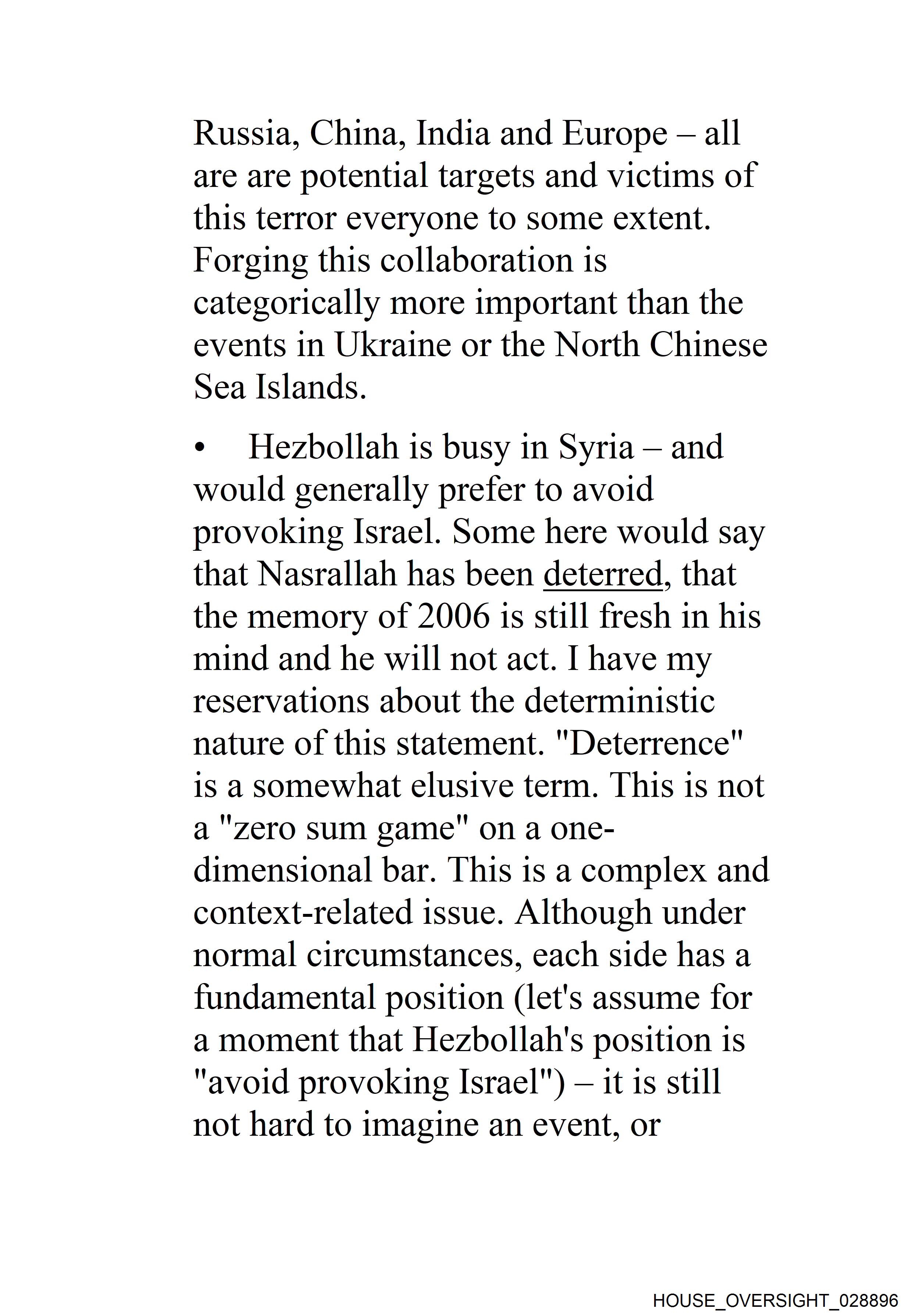 Russia, China, India and Europe – all are are potential targets and victims of this terror everyone to some extent. Forging this collaboration is categorically more important than the events in Ukraine or the North Chinese Sea Islands.

• Hezbollah is busy in Syria – and would generally prefer to avoid provoking Israel. Some here would say that Nasrallah has been deterred, that the memory of 2006 is still fresh in his mind and he will not act. I have my reservations about the deterministic nature of this statement. "Deterrence" is a somewhat elusive term. This is not a "zero sum game" on a one-dimensional bar. This is a complex and context-related issue. Although under normal circumstances, each side has a fundamental position (let's assume for a moment that Hezbollah's position is "avoid provoking Israel") – it is still not hard to imagine an event, or

HOUSE_OVERSIGHT_028896